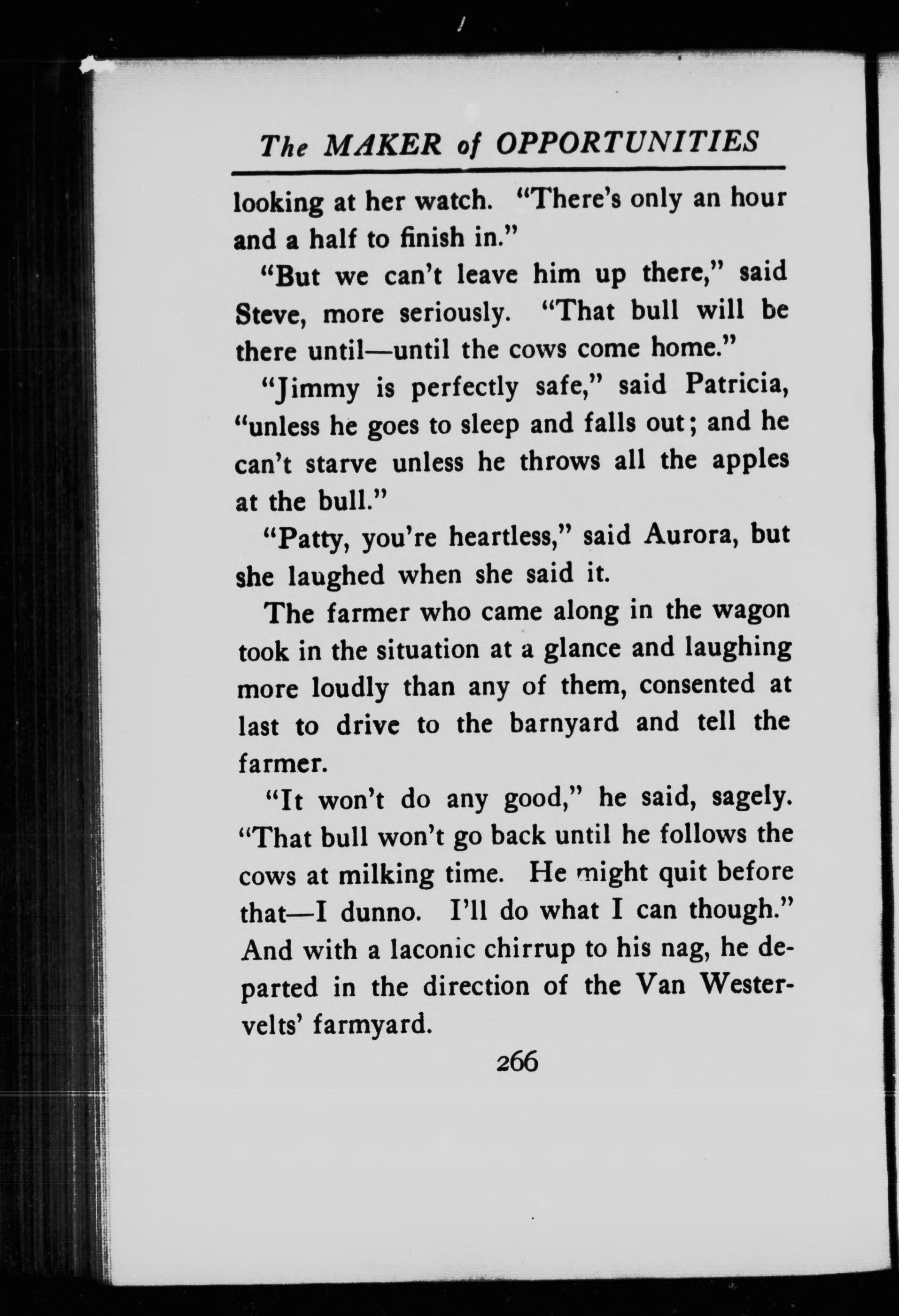 The MAKER of OPPORTUNITIES

looking at her watch. "There's only an hour and a half to finish in."

"But we can't leave him up there," said Steve, more seriously. "That bull will be there until—until the cows come home."

"Jimmy is perfectly safe," said Patricia, "unless he goes to sleep and falls out; and he can't starve unless he throws all the apples at the bull."

"Patty, you're heartless," said Aurora, but she laughed when she said it.

The farmer who came along in the wagon took in the situation at a glance and laughing more loudly than any of them, consented at last to drive to the barnyard and tell the farmer.

"It won't do any good," he said, sagely. "That bull won't go back until he follows the cows at milking time. He might quit before that—I dunno. I'll do what I can though." And with a laconic chirrup to his nag, he departed in the direction of the Van Westervelts' farmyard.

266